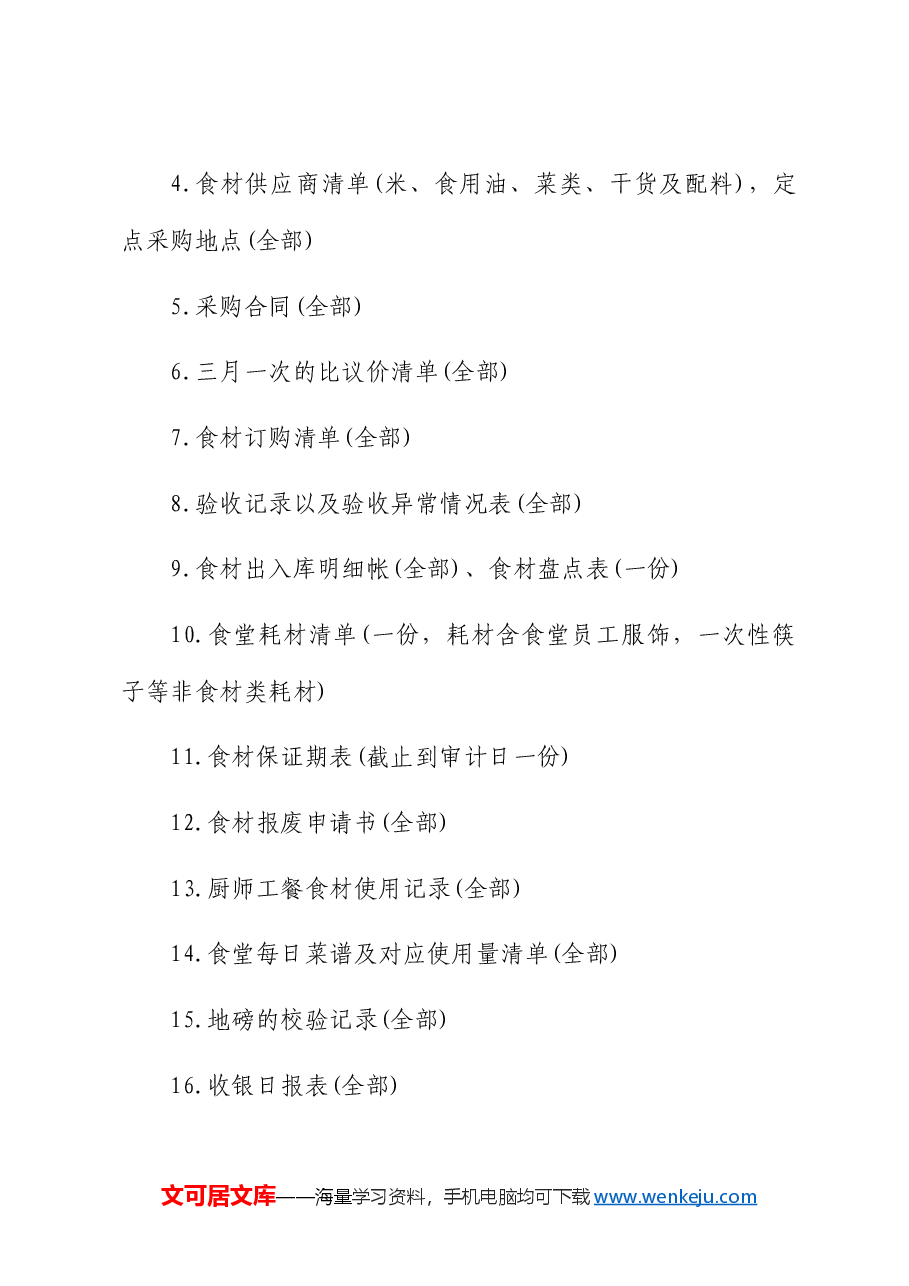 4.食材供应商清单(米、食用油、菜类、干货及配料)，定点采购地点(全部)

5.采购合同(全部)

6.三月一次的比议价清单(全部)

7.食材订购清单(全部)

8.验收记录以及验收异常情况表(全部)

9.食材出入库明细帐(全部)、食材盘点表(一份)

10.食堂耗材清单(一份，耗材含食堂员工服饰，一次性筷子等非食材类耗材)

11.食材保证期表(截止到审计日一份)

12.食材报废申请书(全部)

13.厨师工餐食材使用记录(全部)

14.食堂每日菜谱及对应使用量清单(全部)

15.地磅的校验记录(全部)

16.收银日报表(全部)

文可居文库——海量学习资料，手机电脑均可下载 www.wenkeju.com